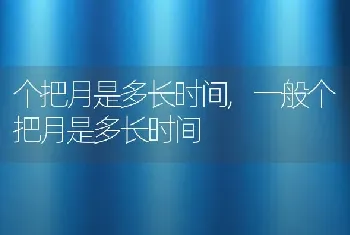 个把月是多长时间，一般个把月是多长时间